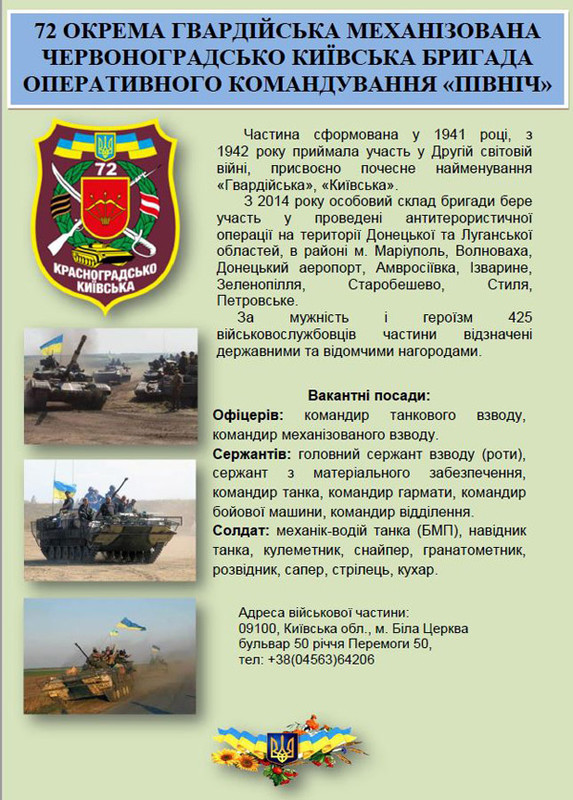 72 ОКРЕМА ГВАРДІЙСЬКА МЕХАНІЗОВАНА ЧЕРВОНОГРАДСЬКО КИЇВСЬКА БРИГАДА ОПЕРАТИВНОГО КОМАНДУВАННЯ «ПІВНІЧ»

72
КРАСНОГРАДСЬКО КИЇВСЬКА

Частина сформована у 1941 році, з 1942 року приймала участь у Другій світовій війні, присвоєно почесне найменування «Гвардійська», «Київська».

З 2014 року особовий склад бригади бере участь у проведені антитерористичної операції на території Донецької та Луганської областей, в районі м. Маріуполь, Волноваха, Донецький аеропорт, Амвросіївка, Ізварине, Зеленопілля, Старобешево, Стиля, Петровське.

За мужність і героїзм 425 військовослужбовців частини відзначені державними та відомчими нагородами.

Вакантні посади:
Офіцерів: командир танкового взводу, командир механізованого взводу.
Сержантів: головний сержант взводу (роти), сержант з матеріального забезпечення, командир танка, командир гармати, командир бойової машини, командир відділення.
Солдат: механік-водій танка (БМП), навідник танка, кулеметник, снайпер, гранатометник, розвідник, сапер, стрілець, кухар.

Адреса військової частини:
09100, Київська обл., м. Біла Церква
бульвар 50 річчя Перемоги 50,
тел: +38(04563)64206